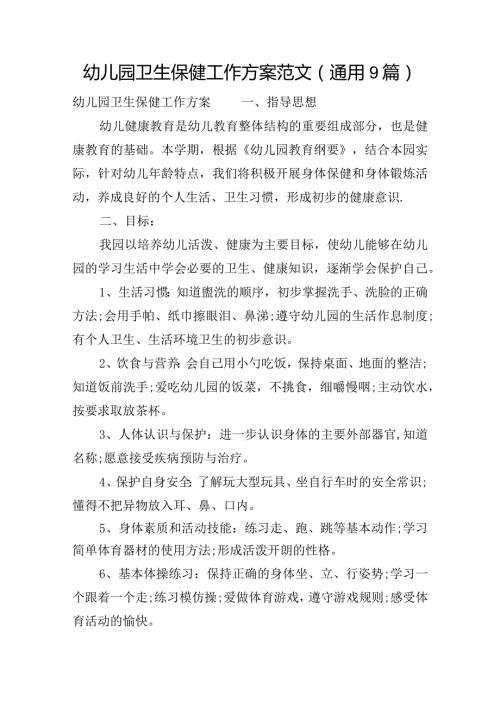 幼儿园卫生保健工作方案范文（通用9篇）

幼儿园卫生保健工作方案　　一、指导思想

幼儿健康教育是幼儿教育整体结构的重要组成部分，也是健康教育的基础。本学期，根据《幼儿园教育纲要》，结合本园实际，针对幼儿年龄特点，我们将积极开展身体保健和身体锻炼活动，养成良好的个人生活、卫生习惯，形成初步的健康意识.

二、目标：

我园以培养幼儿活泼、健康为主要目标，使幼儿能够在幼儿园的学习生活中学会必要的卫生、健康知识，逐渐学会保护自己。

1、生活习惯：知道盥洗的顺序，初步掌握洗手、洗脸的正确方法;会用手帕、纸巾擦眼泪、鼻涕;遵守幼儿园的生活作息制度;有个人卫生、生活环境卫生的初步意识。

2、饮食与营养：会自己用小勺吃饭，保持桌面、地面的整洁;知道饭前洗手;爱吃幼儿园的饭菜，不挑食，细嚼慢咽;主动饮水，按要求取放茶杯。

3、人体认识与保护：进一步认识身体的主要外部器官，知道名称;愿意接受疾病预防与治疗。

4、保护自身安全：了解玩大型玩具、坐自行车时的安全常识;懂得不把异物放入耳、鼻、口内。

5、身体素质和活动技能：练习走、跑、跳等基本动作;学习简单体育器材的使用方法;形成活泼开朗的性格。

6、基本体操练习：保持正确的身体坐、立、行姿势;学习一个跟着一个走;练习模仿操;爱做体育游戏，遵守游戏规则;感受体育活动的愉快。